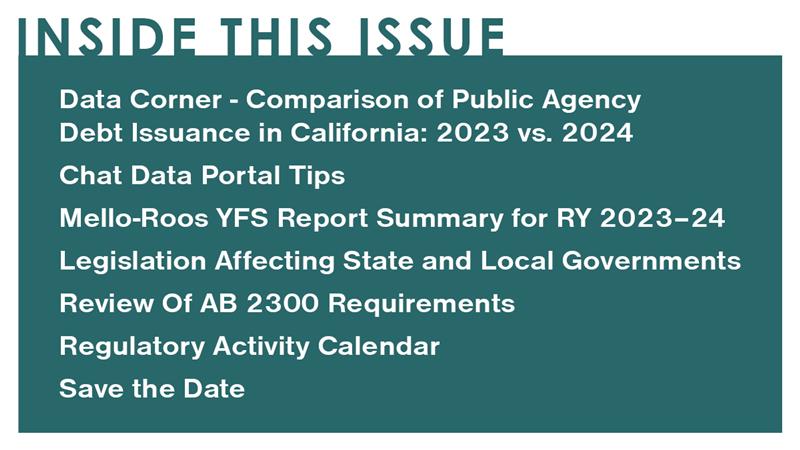 INSIDE THIS ISSUE

Data Corner - Comparison of Public Agency Debt Issuance in California: 2023 vs. 2024

Chat Data Portal Tips

Mello-Roos YFS Report Summary for RY 2023–24

Legislation Affecting State and Local Governments

Review Of AB 2300 Requirements

Regulatory Activity Calendar

Save the Date